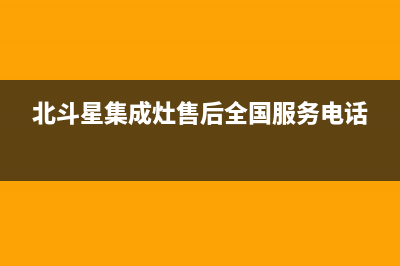 北斗星集成灶售后全国服务电话